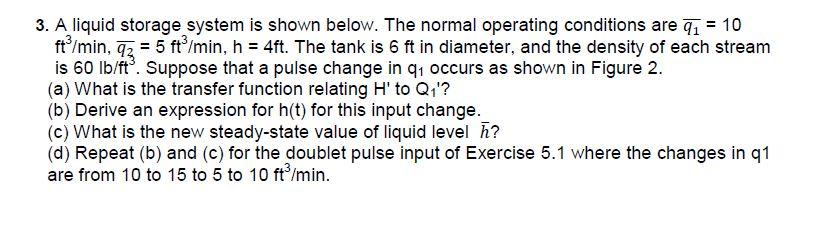 3. A liquid storage system is shown below. The normal operating conditions are $\overline{q_1}$ = 10 ft$^3$/min, $\overline{q_2}$ = 5 ft$^3$/min, h = 4ft. The tank is 6 ft in diameter, and the density of each stream is 60 lb/ft$^3$. Suppose that a pulse change in q$_1$ occurs as shown in Figure 2.
(a) What is the transfer function relating H' to Q$_1$'?
(b) Derive an expression for h(t) for this input change.
(c) What is the new steady-state value of liquid level $\bar{h}$?
(d) Repeat (b) and (c) for the doublet pulse input of Exercise 5.1 where the changes in q1 are from 10 to 15 to 5 to 10 ft$^3$/min.